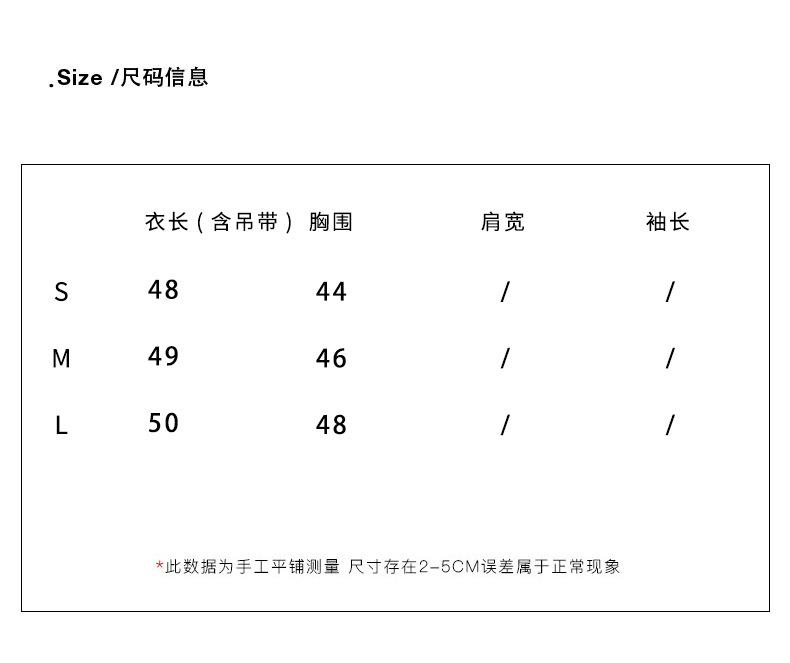 .Size /尺码信息

| | 衣长（含吊带） | 胸围 | 肩宽 | 袖长 |
|---|---|---|---|---|
| S | 48 | 44 | / | / |
| M | 49 | 46 | / | / |
| L | 50 | 48 | / | / |

*此数据为手工平铺测量 尺寸存在2-5CM误差属于正常现象